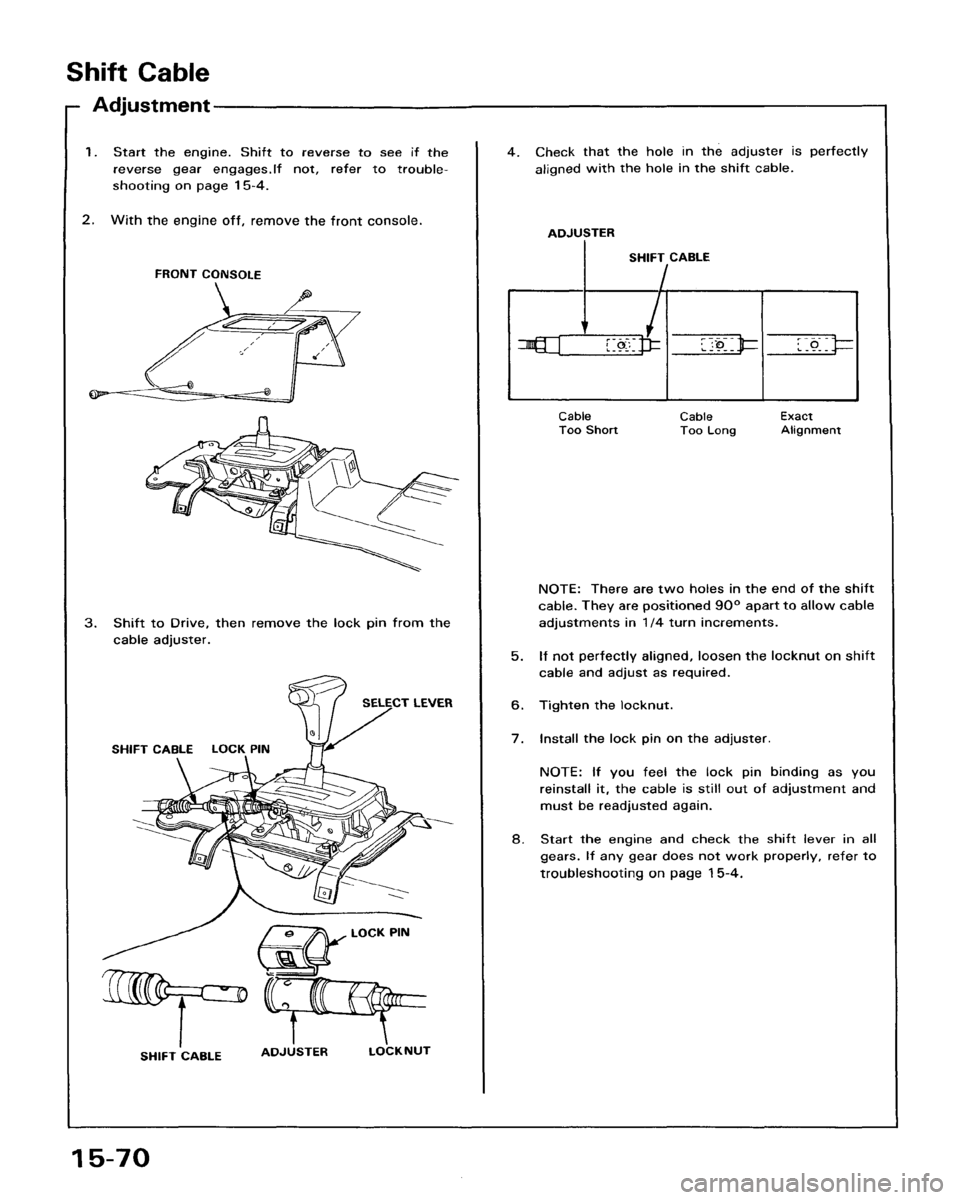 Shift Cable

Adjustment

1. Start the engine. Shift to reverse to see if the reverse gear engages.If not, refer to troubleshooting on page 15-4.

2. With the engine off, remove the front console.

FRONT CONSOLE

3. Shift to Drive, then remove the lock pin from the cable adjuster.

SELECT LEVER

SHIFT CABLE

LOCK PIN

LOCK PIN

SHIFT CABLE

ADJUSTER

LOCKNUT

4. Check that the hole in the adjuster is perfectly aligned with the hole in the shift cable.

ADJUSTER

SHIFT CABLE

Cable Too Short

Cable Too Long

Exact Alignment

NOTE: There are two holes in the end of the shift cable. They are positioned 90° apart to allow cable adjustments in 1/4 turn increments.

5. If not perfectly aligned, loosen the locknut on shift cable and adjust as required.

6. Tighten the locknut.

7. Install the lock pin on the adjuster.

NOTE: If you feel the lock pin binding as you reinstall it, the cable is still out of adjustment and must be readjusted again.

8. Start the engine and check the shift lever in all gears. If any gear does not work properly, refer to troubleshooting on page 15-4.

15-70

carmanualsonline.info